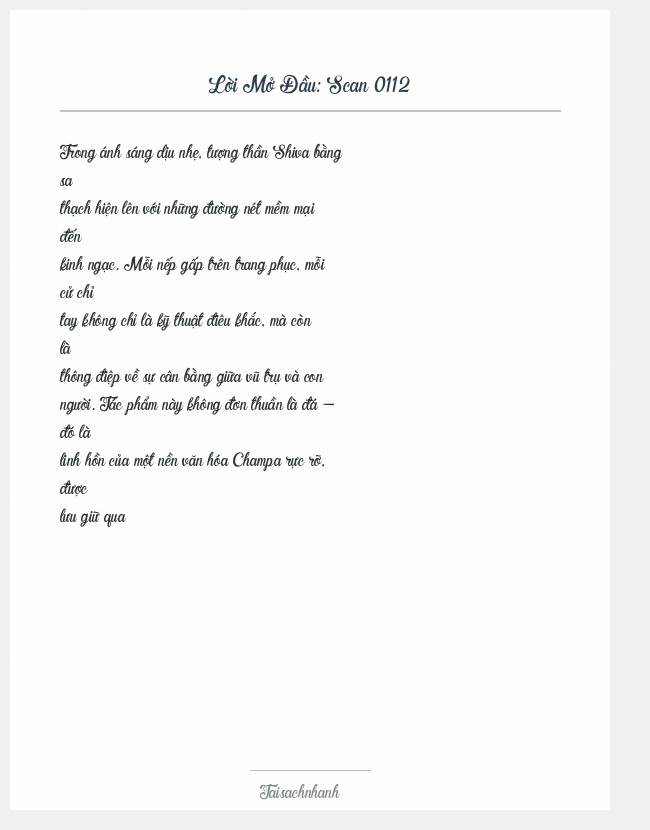 Lời Mở Đầu: Scan 0112

Trong ánh sáng dịu nhẹ, tượng thần Shiva bằng sa thạch hiện lên với những đường nét mềm mại đến kinh ngạc. Mỗi nếp gấp trên trang phục, mỗi cử chỉ tay không chỉ là kỹ thuật điêu khắc, mà còn là thông điệp về sự cân bằng giữa vũ trụ và con người. Tác phẩm này không đơn thuần là đá — đó là linh hồn của một nền văn hóa Champa rực rỡ, được lưu giữ qua

Taisachnhanh